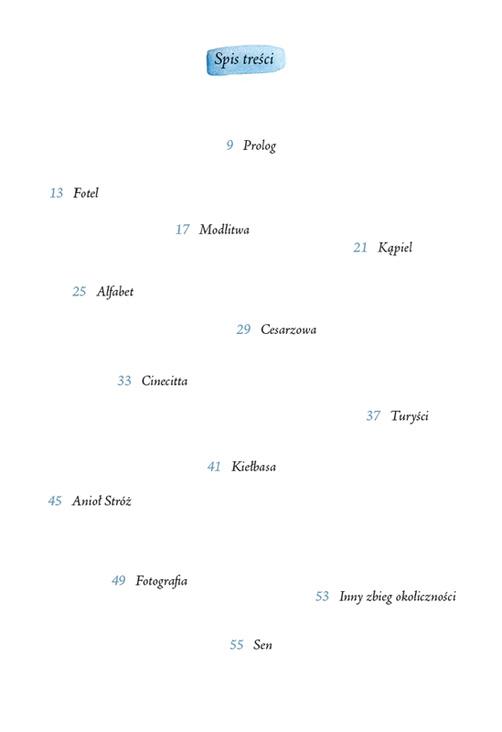 Spis treści

9 Prolog

13 Fotel

17 Modlitwa

21 Kąpiel

25 Alfabet

29 Cesarzowa

33 Cinecitta

37 Turyści

41 Kiełbasa

45 Anioł Stróż

49 Fotografia

53 Inny zbieg okoliczności

55 Sen